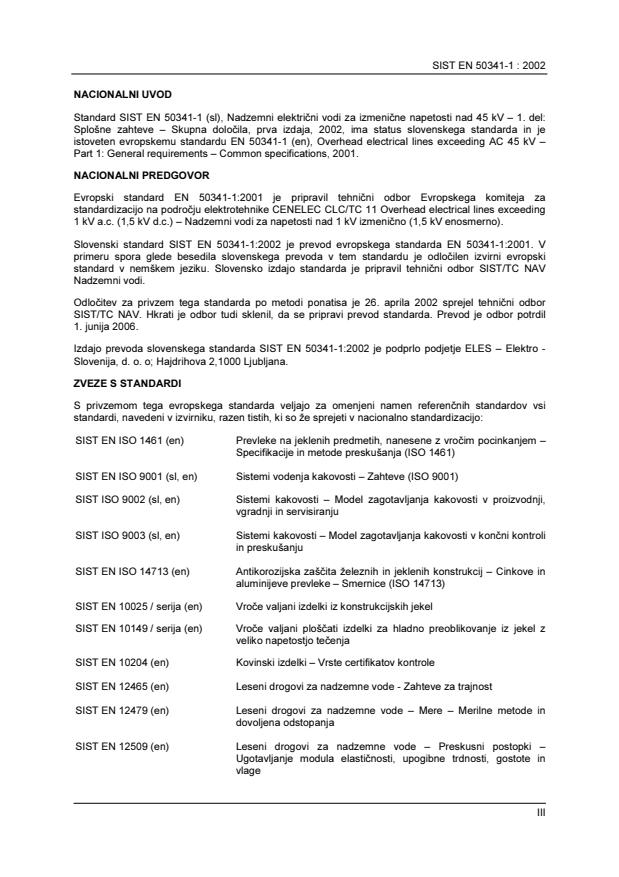 SIST EN 50341-1 : 2002

NACIONALNI UVOD

Standard SIST EN 50341-1 (sl), Nadzemni električni vodi za izmenične napetosti nad 45 kV – 1. del: Splošne zahteve – Skupna določila, prva izdaja, 2002, ima status slovenskega standarda in je istoveten evropskemu standardu EN 50341-1 (en), Overhead electrical lines exceeding AC 45 kV – Part 1: General requirements – Common specifications, 2001.

NACIONALNI PREDGOVOR

Evropski standard EN 50341-1:2001 je pripravil tehnični odbor Evropskega komiteja za standardizacijo na področju elektrotehnike CENELEC CLC/TC 11 Overhead electrical lines exceeding 1 kV a.c. (1,5 kV d.c.) – Nadzemni vodi za napetosti nad 1 kV izmenično (1,5 kV enosmerno).

Slovenski standard SIST EN 50341-1:2002 je prevod evropskega standarda EN 50341-1:2001. V primeru spora glede besedila slovenskega prevoda v tem standardu je odločilen izvirni evropski standard v nemškem jeziku. Slovensko izdajo standarda je pripravil tehnični odbor SIST/TC NAV Nadzemni vodi.

Odločitev za privzem tega standarda po metodi ponatisa je 26. aprila 2002 sprejel tehnični odbor SIST/TC NAV. Hkrati je odbor tudi sklenil, da se pripravi prevod standarda. Prevod je odbor potrdil 1. junija 2006.

Izdajo prevoda slovenskega standarda SIST EN 50341-1:2002 je podprlo podjetje ELES – Elektro - Slovenija, d. o. o; Hajdrihova 2,1000 Ljubljana.

ZVEZE S STANDARDI

S privzemom tega evropskega standarda veljajo za omenjeni namen referenčnih standardov vsi standardi, navedeni v izvirniku, razen tistih, ki so že sprejeti v nacionalno standardizacijo:

| | |
|---|---|
| SIST EN ISO 1461 (en) | Prevleke na jeklenih predmetih, nanesene z vročim pocinkanjem – Specifikacije in metode preskušanja (ISO 1461) |
| SIST EN ISO 9001 (sl, en) | Sistemi vodenja kakovosti – Zahteve (ISO 9001) |
| SIST ISO 9002 (sl, en) | Sistemi kakovosti – Model zagotavljanja kakovosti v proizvodnji, vgradnji in servisiranju |
| SIST ISO 9003 (sl, en) | Sistemi kakovosti – Model zagotavljanja kakovosti v končni kontroli in preskušanju |
| SIST EN ISO 14713 (en) | Antikorozijska zaščita železnih in jeklenih konstrukcij – Cinkove in aluminijeve prevleke – Smernice (ISO 14713) |
| SIST EN 10025 / serija (en) | Vroče valjani izdelki iz konstrukcijskih jekel |
| SIST EN 10149 / serija (en) | Vroče valjani ploščati izdelki za hladno preoblikovanje iz jekel z veliko napetostjo tečenja |
| SIST EN 10204 (en) | Kovinski izdelki – Vrste certifikatov kontrole |
| SIST EN 12465 (en) | Leseni drogovi za nadzemne vode - Zahteve za trajnost |
| SIST EN 12479 (en) | Leseni drogovi za nadzemne vode – Mere – Merilne metode in dovoljena odstopanja |
| SIST EN 12509 (en) | Leseni drogovi za nadzemne vode – Preskusni postopki – Ugotavljanje modula elastičnosti, upogibne trdnosti, gostote in vlage |

III